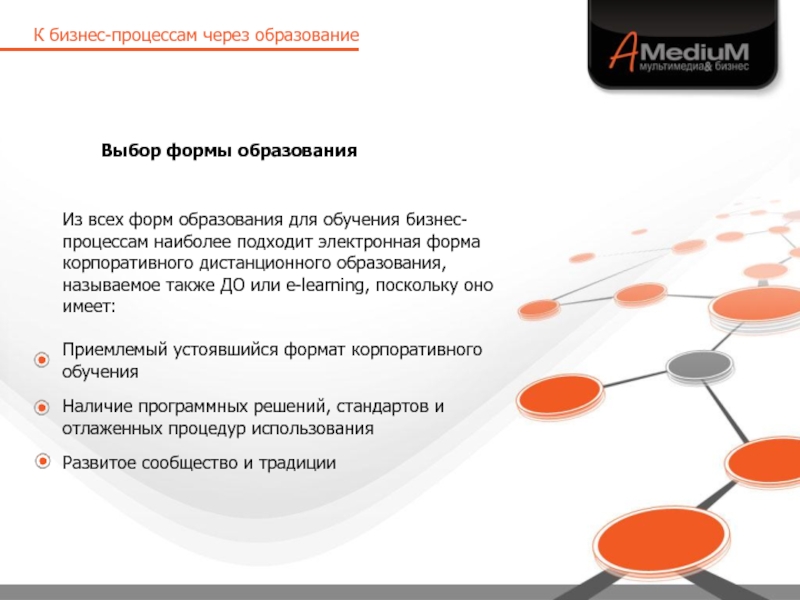 К бизнес-процессам через образование

AMediuM
мультимедиа& бизнес

Выбор формы образования

Из всех форм образования для обучения бизнес-процессам наиболее подходит электронная форма корпоративного дистанционного образования, называемое также ДО или e-learning, поскольку оно имеет:

Приемлемый устоявшийся формат корпоративного обучения

Наличие программных решений, стандартов и отлаженных процедур использования

Развитое сообщество и традиции